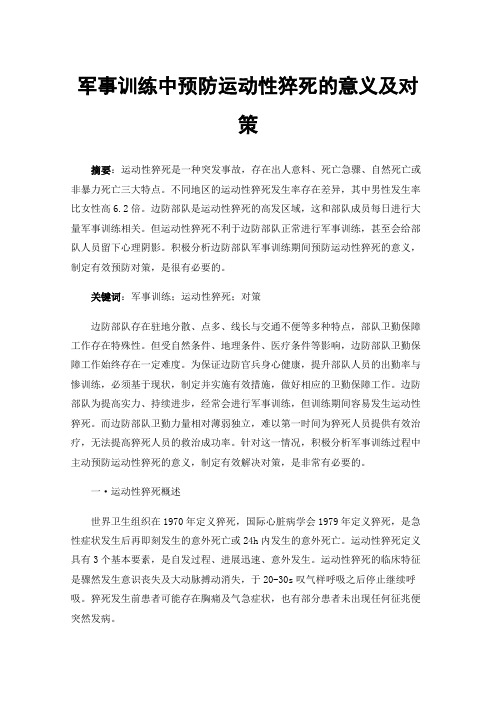 军事训练中预防运动性猝死的意义及对策

摘要：运动性猝死是一种突发事故，存在出人意料、死亡急骤、自然死亡或非暴力死亡三大特点。不同地区的运动性猝死发生率存在差异，其中男性发生率比女性高6.2倍。边防部队是运动性猝死的高发区域，这和部队成员每日进行大量军事训练相关。但运动性猝死不利于边防部队正常进行军事训练，甚至会给部队人员留下心理阴影。积极分析边防部队军事训练期间预防运动性猝死的意义，制定有效预防对策，是很有必要的。

关键词：军事训练；运动性猝死；对策

边防部队存在驻地分散、点多、线长与交通不便等多种特点，部队卫勤保障工作存在特殊性。但受自然条件、地理条件、医疗条件等影响，边防部队卫勤保障工作始终存在一定难度。为保证边防官兵身心健康，提升部队人员的出勤率与惨训练，必须基于现状，制定并实施有效措施，做好相应的卫勤保障工作。边防部队为提高实力、持续进步，经常会进行军事训练，但训练期间容易发生运动性猝死。而边防部队卫勤力量相对薄弱独立，难以第一时间为猝死人员提供有效治疗，无法提高猝死人员的救治成功率。针对这一情况，积极分析军事训练过程中主动预防运动性猝死的意义，制定有效解决对策，是非常有必要的。

一·运动性猝死概述

世界卫生组织在1970年定义猝死，国际心脏病学会1979年定义猝死，是急性症状发生后再即刻发生的意外死亡或24h内发生的意外死亡。运动性猝死定义具有3个基本要素，是自发过程、进展迅速、意外发生。运动性猝死的临床特征是骤然发生意识丧失及大动脉搏动消失，于20-30s叹气样呼吸之后停止继续呼吸。猝死发生前患者可能存在胸痛及气急症状，也有部分患者未出现任何征兆便突然发病。